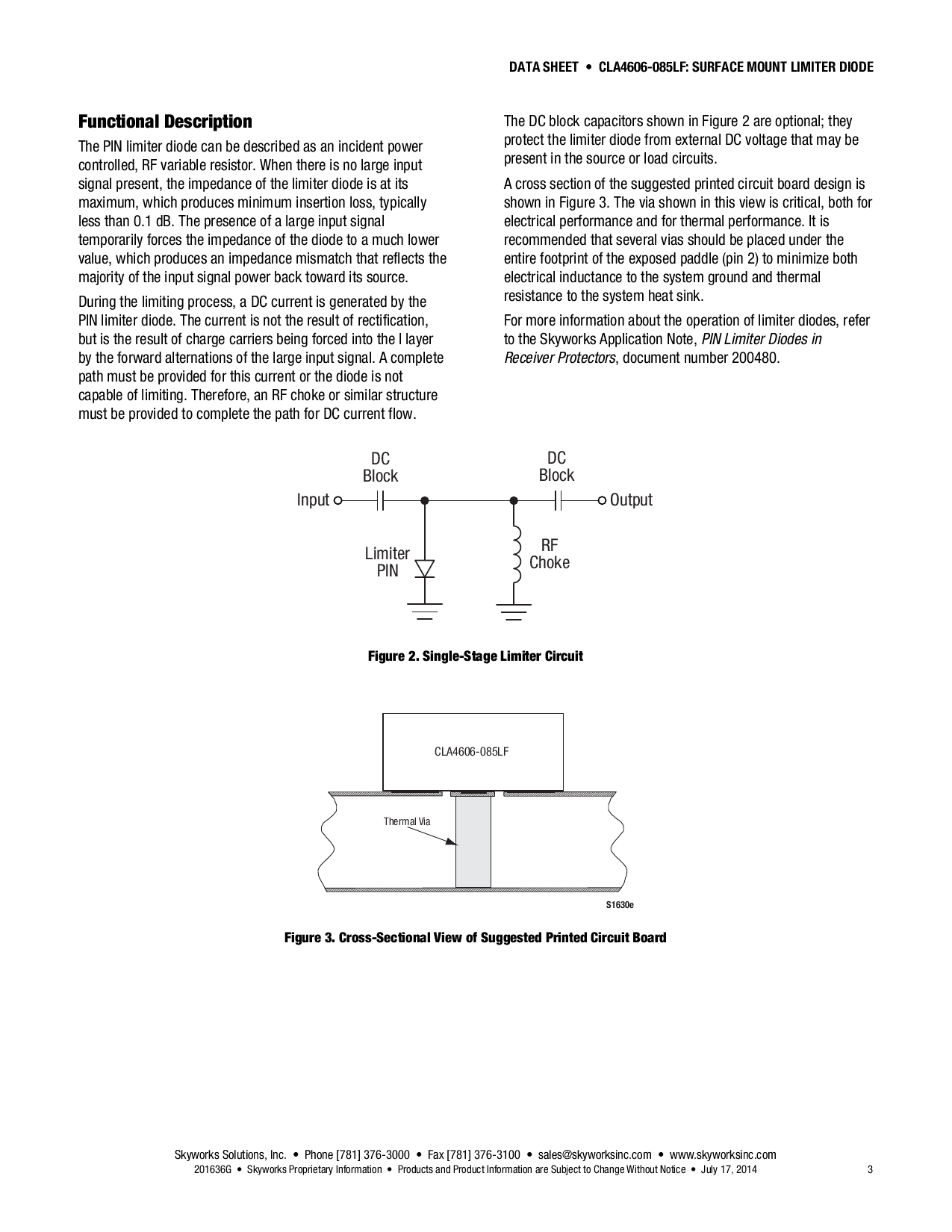 DATA SHEET • CLA4606-085LF: SURFACE MOUNT LIMITER DIODE

Functional Description

The PIN limiter diode can be described as an incident power controlled, RF variable resistor. When there is no large input signal present, the impedance of the limiter diode is at its maximum, which produces minimum insertion loss, typically less than 0.1 dB. The presence of a large input signal temporarily forces the impedance of the diode to a much lower value, which produces an impedance mismatch that reflects the majority of the input signal power back toward its source.

During the limiting process, a DC current is generated by the PIN limiter diode. The current is not the result of rectification, but is the result of charge carriers being forced into the I layer by the forward alternations of the large input signal. A complete path must be provided for this current or the diode is not capable of limiting. Therefore, an RF choke or similar structure must be provided to complete the path for DC current flow.

The DC block capacitors shown in Figure 2 are optional; they protect the limiter diode from external DC voltage that may be present in the source or load circuits.

A cross section of the suggested printed circuit board design is shown in Figure 3. The via shown in this view is critical, both for electrical performance and for thermal performance. It is recommended that several vias should be placed under the entire footprint of the exposed paddle (pin 2) to minimize both electrical inductance to the system ground and thermal resistance to the system heat sink.

For more information about the operation of limiter diodes, refer to the Skyworks Application Note, PIN Limiter Diodes in Receiver Protectors, document number 200480.

DC Block
DC Block
Input
Output
Limiter PIN
RF Choke

Figure 2. Single-Stage Limiter Circuit

CLA4606-085LF
Thermal Via
S1630e

Figure 3. Cross-Sectional View of Suggested Printed Circuit Board

Skyworks Solutions, Inc. • Phone [781] 376-3000 • Fax [781] 376-3100 • sales@skyworksinc.com • www.skyworksinc.com
201636G • Skyworks Proprietary Information • Products and Product Information are Subject to Change Without Notice • July 17, 2014
3